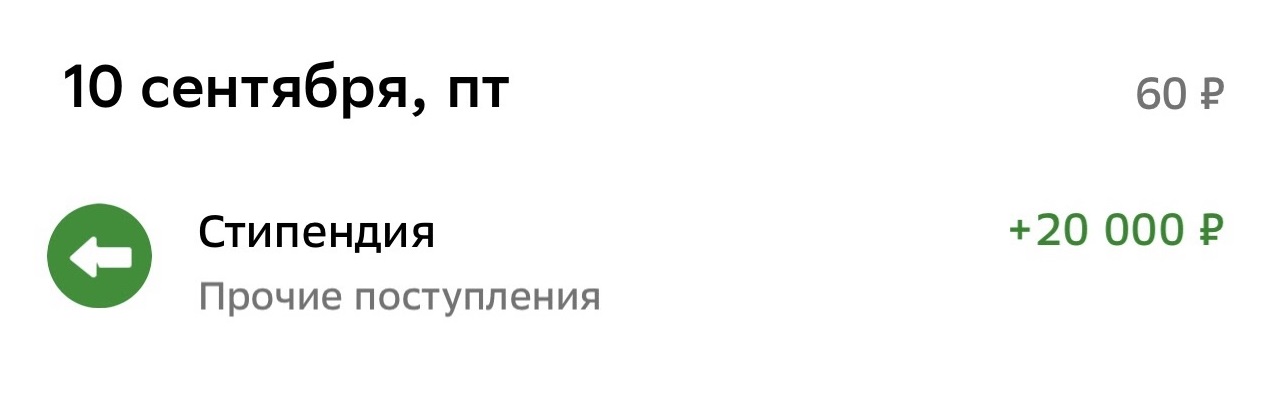 10 сентября, пт
60 ₽

Стипендия
+20 000 ₽
Прочие поступления